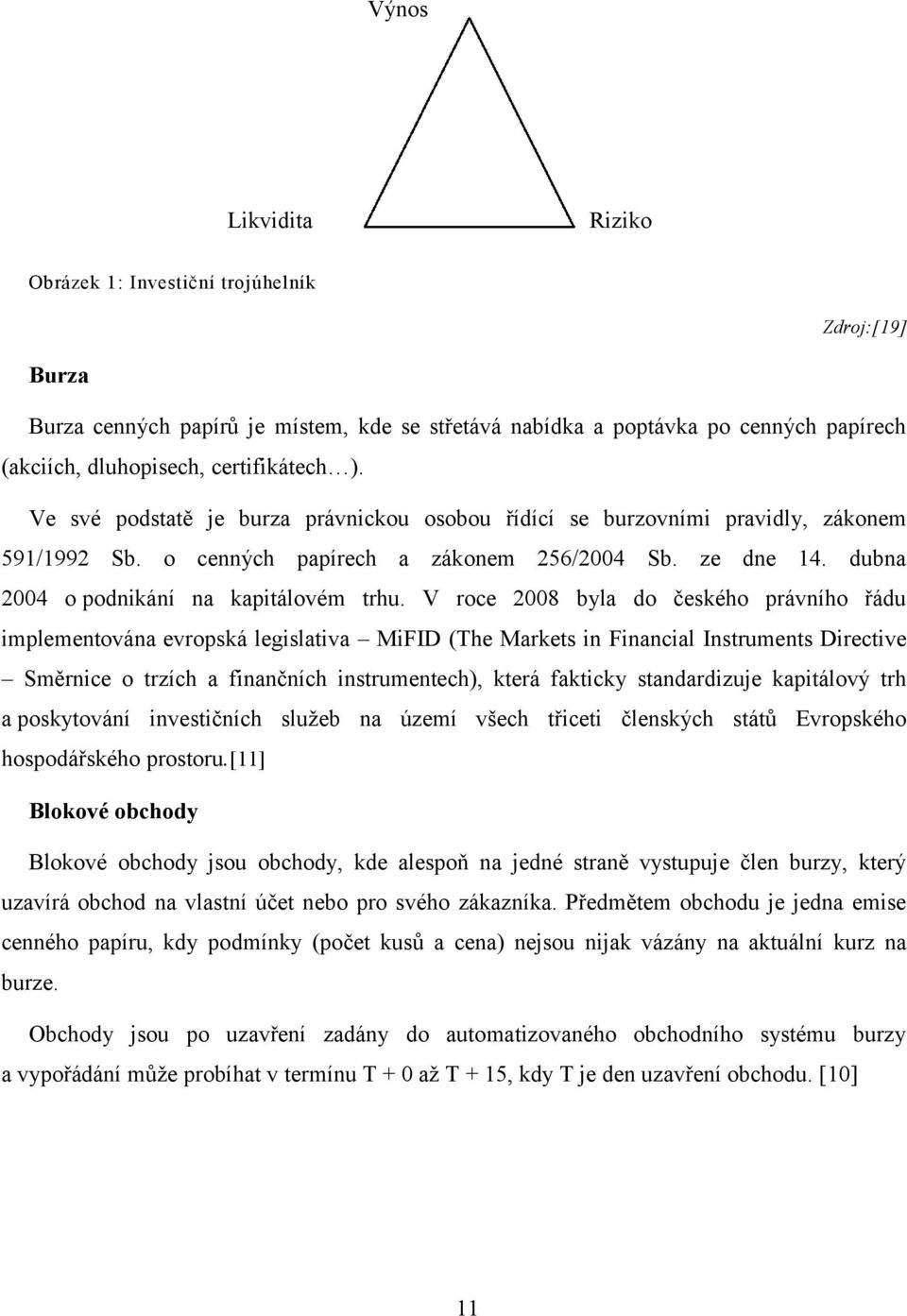 Výnos

Likvidita

Riziko

Obrázek 1: Investiční trojúhelník

Zdroj:[19]

Burza

Burza cenných papírů je místem, kde se střetává nabídka a poptávka po cenných papírech (akciích, dluhopisech, certifikátech…).

Ve své podstatě je burza právnickou osobou řídící se burzovními pravidly, zákonem 591/1992 Sb. o cenných papírech a zákonem 256/2004 Sb. ze dne 14. dubna 2004 o podnikání na kapitálovém trhu. V roce 2008 byla do českého právního řádu implementována evropská legislativa – MiFID (The Markets in Financial Instruments Directive – Směrnice o trzích a finančních instrumentech), která fakticky standardizuje kapitálový trh a poskytování investičních služeb na území všech třiceti členských států Evropského hospodářského prostoru.[11]

Blokové obchody

Blokové obchody jsou obchody, kde alespoň na jedné straně vystupuje člen burzy, který uzavírá obchod na vlastní účet nebo pro svého zákazníka. Předmětem obchodu je jedna emise cenného papíru, kdy podmínky (počet kusů a cena) nejsou nijak vázány na aktuální kurz na burze.

Obchody jsou po uzavření zadány do automatizovaného obchodního systému burzy a vypořádání může probíhat v termínu T + 0 až T + 15, kdy T je den uzavření obchodu. [10]

11